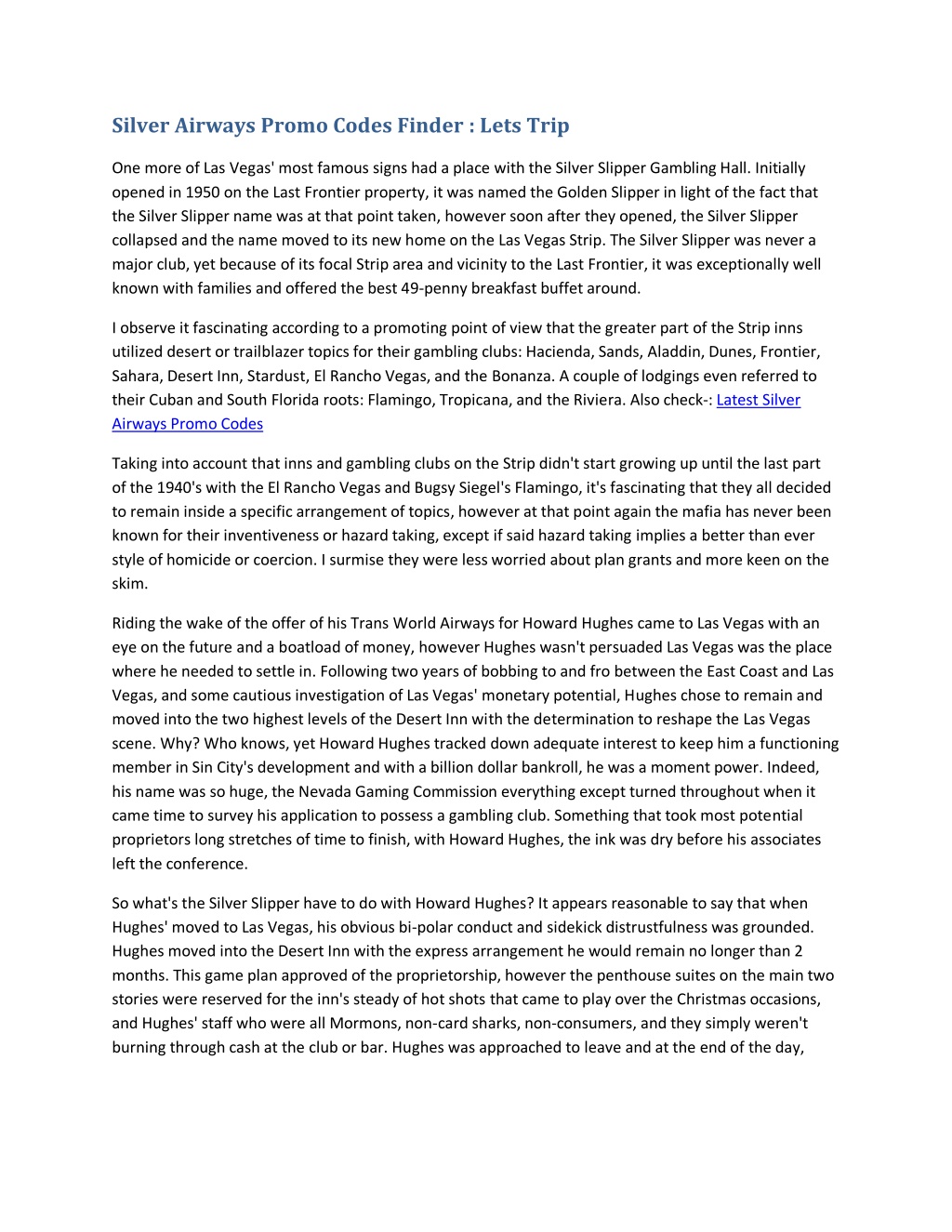 Silver Airways Promo Codes Finder : Lets Trip

One more of Las Vegas' most famous signs had a place with the Silver Slipper Gambling Hall. Initially opened in 1950 on the Last Frontier property, it was named the Golden Slipper in light of the fact that the Silver Slipper name was at that point taken, however soon after they opened, the Silver Slipper collapsed and the name moved to its new home on the Las Vegas Strip. The Silver Slipper was never a major club, yet because of its focal Strip area and vicinity to the Last Frontier, it was exceptionally well known with families and offered the best 49-penny breakfast buffet around.

I observe it fascinating according to a promoting point of view that the greater part of the Strip inns utilized desert or trailblazer topics for their gambling clubs: Hacienda, Sands, Aladdin, Dunes, Frontier, Sahara, Desert Inn, Stardust, El Rancho Vegas, and the Bonanza. A couple of lodgings even referred to their Cuban and South Florida roots: Flamingo, Tropicana, and the Riviera. Also check-: Latest Silver Airways Promo Codes

Taking into account that inns and gambling clubs on the Strip didn't start growing up until the last part of the 1940's with the El Rancho Vegas and Bugsy Siegel's Flamingo, it's fascinating that they all decided to remain inside a specific arrangement of topics, however at that point again the mafia has never been known for their inventiveness or hazard taking, except if said hazard taking implies a better than ever style of homicide or coercion. I surmise they were less worried about plan grants and more keen on the skim.

Riding the wake of the offer of his Trans World Airways for Howard Hughes came to Las Vegas with an eye on the future and a boatload of money, however Hughes wasn't persuaded Las Vegas was the place where he needed to settle in. Following two years of bobbing to and fro between the East Coast and Las Vegas, and some cautious investigation of Las Vegas' monetary potential, Hughes chose to remain and moved into the two highest levels of the Desert Inn with the determination to reshape the Las Vegas scene. Why? Who knows, yet Howard Hughes tracked down adequate interest to keep him a functioning member in Sin City's development and with a billion dollar bankroll, he was a moment power. Indeed, his name was so huge, the Nevada Gaming Commission everything except turned throughout when it came time to survey his application to possess a gambling club. Something that took most potential proprietors long stretches of time to finish, with Howard Hughes, the ink was dry before his associates left the conference.

So what's the Silver Slipper have to do with Howard Hughes? It appears reasonable to say that when Hughes' moved to Las Vegas, his obvious bi-polar conduct and sidekick distrustfulness was grounded. Hughes moved into the Desert Inn with the express arrangement he would remain no longer than 2 months. This game plan approved of the proprietorship, however the penthouse suites on the main two stories were reserved for the inn's steady of hot shots that came to play over the Christmas occasions, and Hughes' staff who were all Mormons, non-card sharks, non-consumers, and they simply weren't burning through cash at the club or bar. Hughes was approached to leave and at the end of the day,